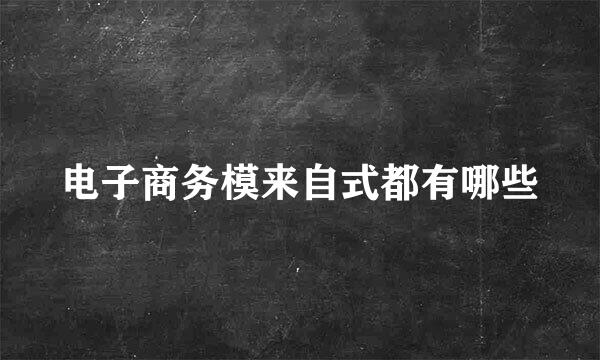 电子商务模来自式都有哪些